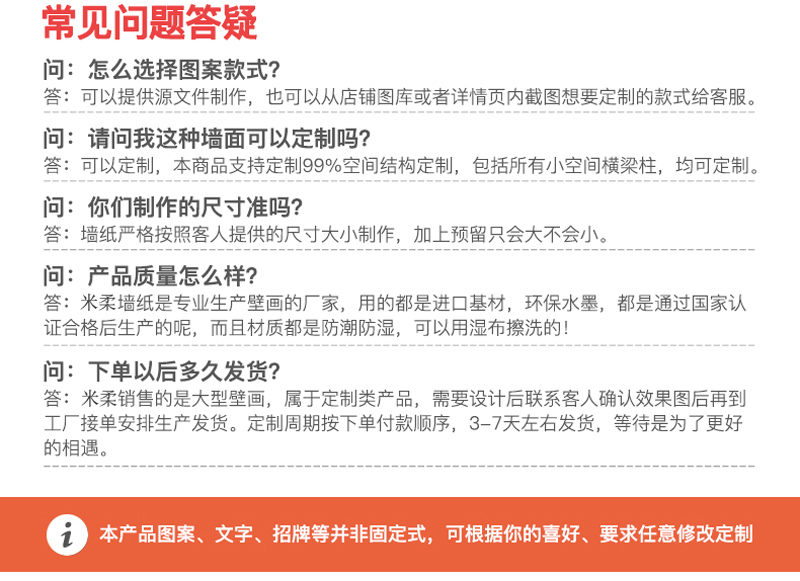 常见问题答疑

问：怎么选择图案款式？
答：可以提供源文件制作，也可以从店铺图库或者详情页内截图想要定制的款式给客服。

问：请问我这种墙面可以定制吗？
答：可以定制，本商品支持定制99%空间结构定制，包括所有小空间横梁柱，均可定制。

问：你们制作的尺寸准吗？
答：墙纸严格按照客人提供的尺寸大小制作，加上预留只会大不会小。

问：产品质量怎么样？
答：米柔墙纸是专业生产壁画的厂家，用的都是进口基材，环保水墨，都是通过国家认证合格后生产的呢，而且材质都是防潮防湿，可以用湿布擦洗的！

问：下单以后多久发货？
答：米柔销售的是大型壁画，属于定制类产品，需要设计后联系客人确认效果图后再到工厂接单安排生产发货。定制周期按下单付款顺序，3-7天左右发货，等待是为了更好的相遇。

i 本产品图案、文字、招牌等并非固定式，可根据你的喜好、要求任意修改定制